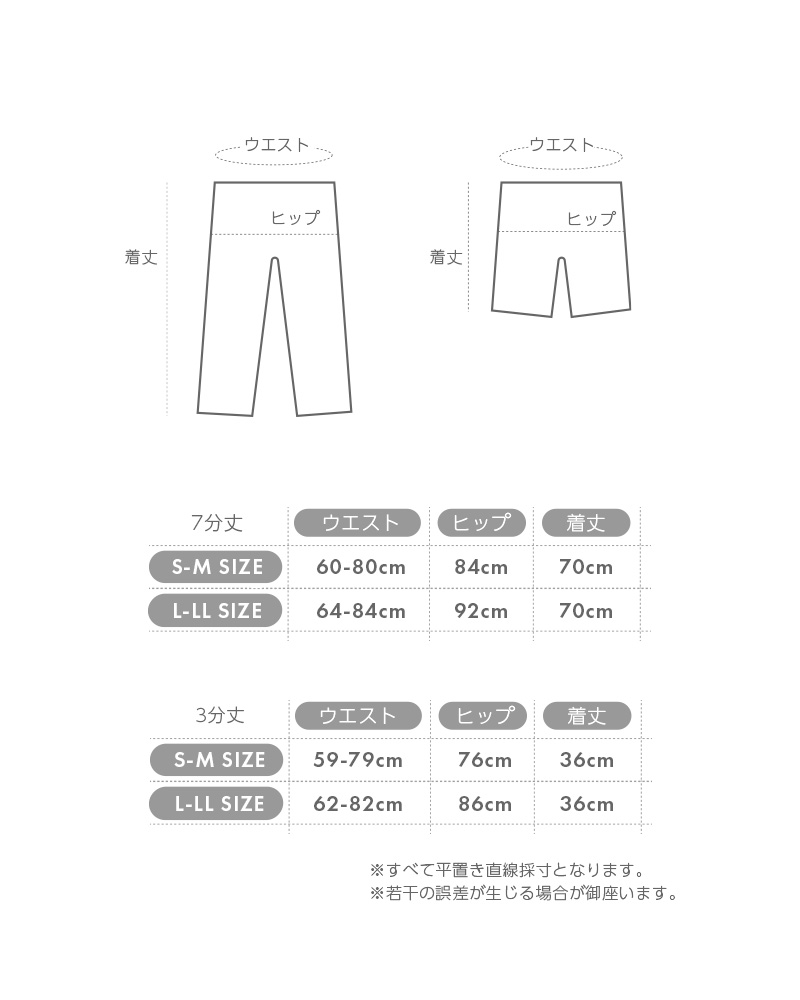 ウエスト
ヒップ
着丈

ウエスト
ヒップ
着丈

| 7分丈 | ウエスト | ヒップ | 着丈 |
|---|---|---|---|
| S-M SIZE | 60-80cm | 84cm | 70cm |
| L-LL SIZE | 64-84cm | 92cm | 70cm |

| 3分丈 | ウエスト | ヒップ | 着丈 |
|---|---|---|---|
| S-M SIZE | 59-79cm | 76cm | 36cm |
| L-LL SIZE | 62-82cm | 86cm | 36cm |

※すべて平置き直線採寸となります。
※若干の誤差が生じる場合が御座います。